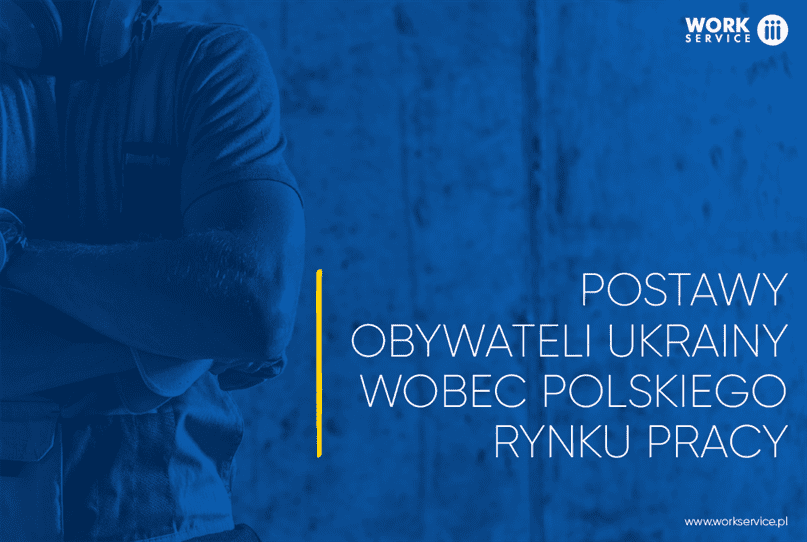 WORK SERVICE

POSTAWY
OBYWATELI UKRAINY
WOBEC POLSKIEGO
RYNKU PRACY

www.workservice.pl